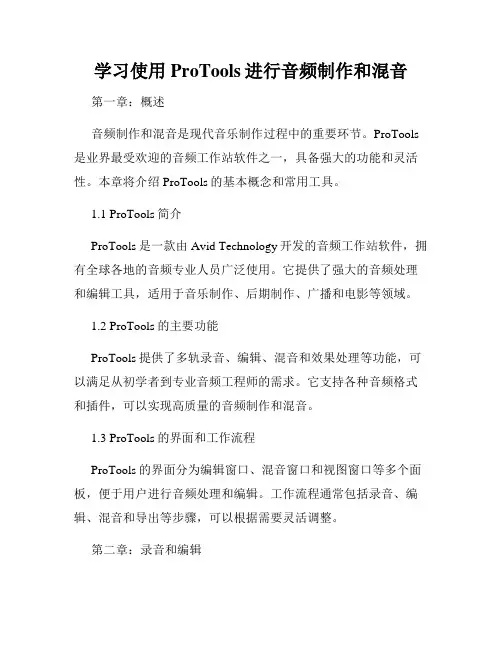 学习使用 ProTools 进行音频制作和混音

第一章：概述

音频制作和混音是现代音乐制作过程中的重要环节。ProTools 是业界最受欢迎的音频工作站软件之一，具备强大的功能和灵活性。本章将介绍 ProTools 的基本概念和常用工具。

1.1 ProTools 简介

ProTools 是一款由 Avid Technology 开发的音频工作站软件，拥有全球各地的音频专业人员广泛使用。它提供了强大的音频处理和编辑工具，适用于音乐制作、后期制作、广播和电影等领域。

1.2 ProTools 的主要功能

ProTools 提供了多轨录音、编辑、混音和效果处理等功能，可以满足从初学者到专业音频工程师的需求。它支持各种音频格式和插件，可以实现高质量的音频制作和混音。

1.3 ProTools 的界面和工作流程

ProTools 的界面分为编辑窗口、混音窗口和视图窗口等多个面板，便于用户进行音频处理和编辑。工作流程通常包括录音、编辑、混音和导出等步骤，可以根据需要灵活调整。

第二章：录音和编辑